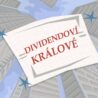 DIVIDENDOVÍ KRÁLOVÉ